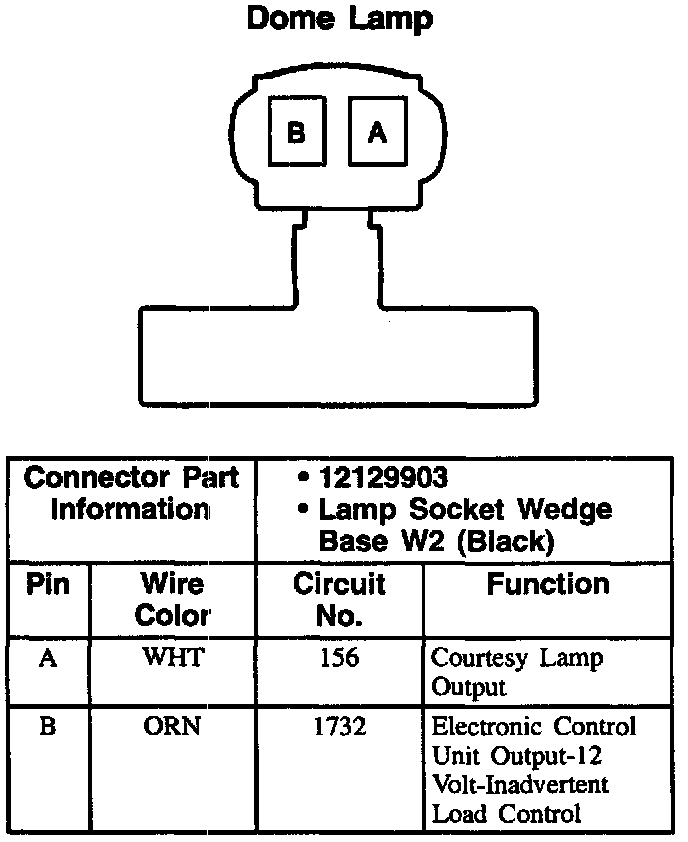 Dome Lamp

B A

| Connector Part Information | | • 12129903 • Lamp Socket Wedge Base W2 (Black) | |
|---|---|---|---|
| Pin | Wire Color | Circuit No. | Function |
| A | WHT | 156 | Courtesy Lamp Output |
| B | ORN | 1732 | Electronic Control Unit Output-12 Volt-Inadvertent Load Control |